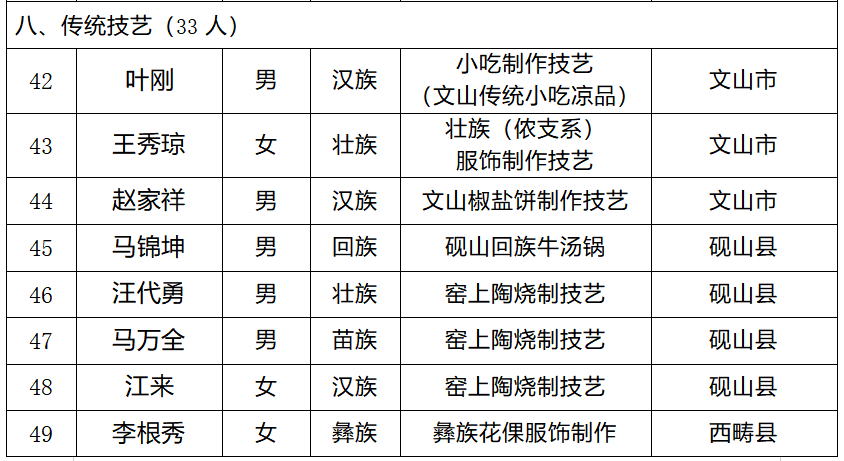 | 八、传统技艺（33人） | | | | | |
|---|---|---|---|---|---|
| 42 | 叶刚 | 男 | 汉族 | 小吃制作技艺（文山传统小吃凉品） | 文山市 |
| 43 | 王秀琼 | 女 | 壮族 | 壮族（侬支系）服饰制作技艺 | 文山市 |
| 44 | 赵家祥 | 男 | 汉族 | 文山椒盐饼制作技艺 | 文山市 |
| 45 | 马锦坤 | 男 | 回族 | 砚山回族牛汤锅 | 砚山县 |
| 46 | 汪代勇 | 男 | 壮族 | 窑上陶烧制技艺 | 砚山县 |
| 47 | 马万全 | 男 | 苗族 | 窑上陶烧制技艺 | 砚山县 |
| 48 | 江来 | 女 | 汉族 | 窑上陶烧制技艺 | 砚山县 |
| 49 | 李根秀 | 女 | 彝族 | 彝族花倮服饰制作 | 西畴县 |